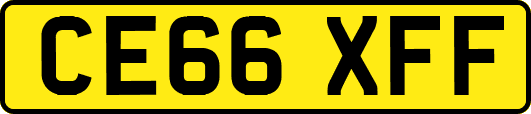 CE66 XFF